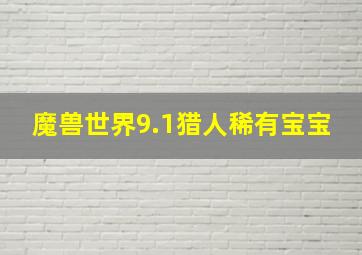 魔兽世界9.1猎人稀有宝宝